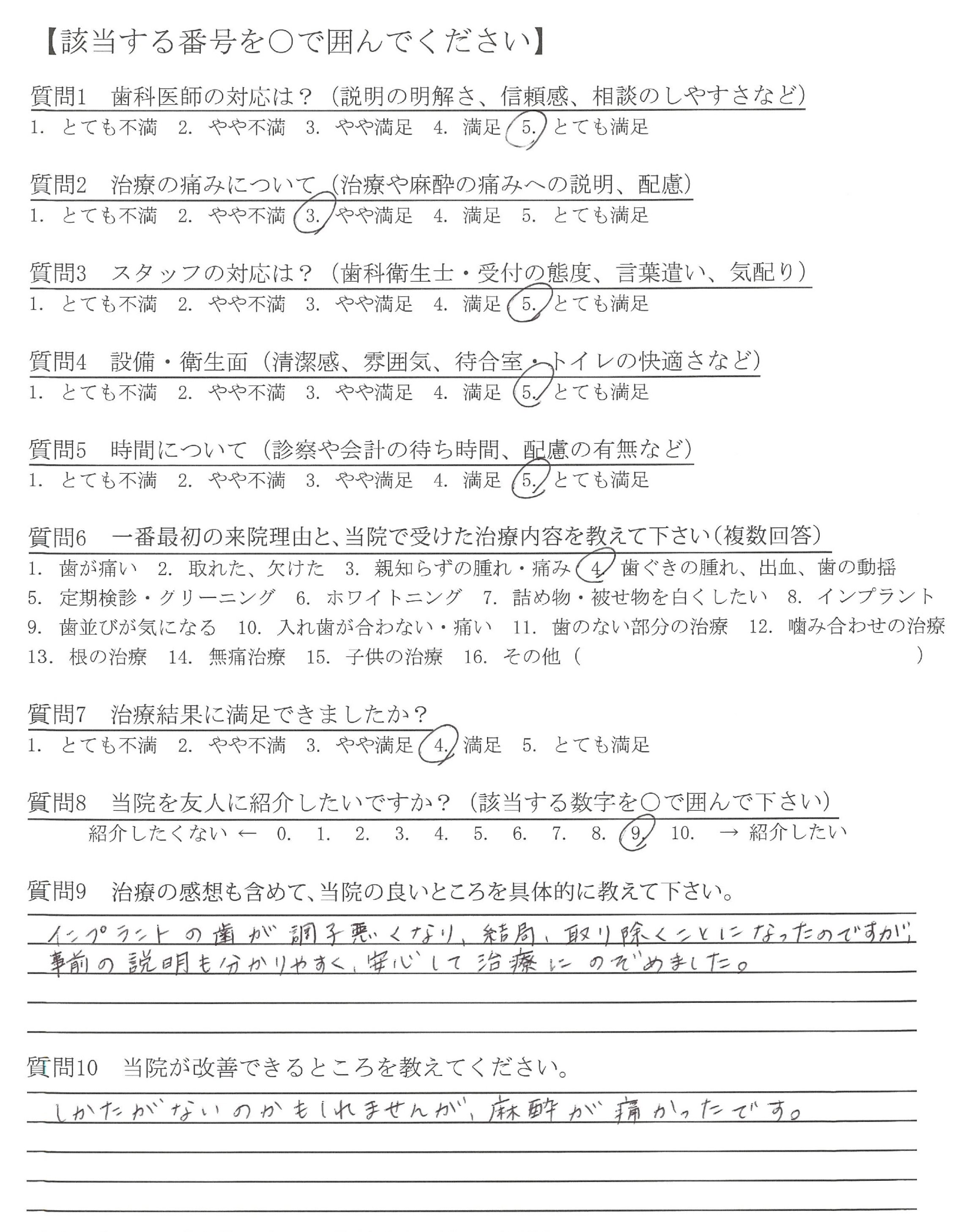 【該当する番号を○で囲んでください】

質問1　歯科医師の対応は？（説明の明解さ、信頼感、相談のしやすさなど）
1. とても不満　2. やや不満　3. やや満足　4. 満足　5. とても満足

質問2　治療の痛みについて（治療や麻酔の痛みへの説明、配慮）
1. とても不満　2. やや不満　3. やや満足　4. 満足　5. とても満足

質問3　スタッフの対応は？（歯科衛生士・受付の態度、言葉遣い、気配り）
1. とても不満　2. やや不満　3. やや満足　4. 満足　5. とても満足

質問4　設備・衛生面（清潔感、雰囲気、待合室・トイレの快適さなど）
1. とても不満　2. やや不満　3. やや満足　4. 満足　5. とても満足

質問5　時間について（診察や会計の待ち時間、配慮の有無など）
1. とても不満　2. やや不満　3. やや満足　4. 満足　5. とても満足

質問6　一番最初の来院理由と、当院で受けた治療内容を教えて下さい（複数回答）
1. 歯が痛い　2. 取れた、欠けた　3. 親知らずの腫れ・痛み　4. 歯ぐきの腫れ、出血、歯の動揺
5. 定期検診・クリーニング　6. ホワイトニング　7. 詰め物・被せ物を白くしたい　8. インプラント
9. 歯並びが気になる　10. 入れ歯が合わない・痛い　11. 歯のない部分の治療　12. 噛み合わせの治療
13. 根の治療　14. 無痛治療　15. 子供の治療　16. その他（　　　）

質問7　治療結果に満足できましたか？
1. とても不満　2. やや不満　3. やや満足　4. 満足　5. とても満足

質問8　当院を友人に紹介したいですか？（該当する数字を○で囲んで下さい）
紹介したくない ← 0. 1. 2. 3. 4. 5. 6. 7. 8. 9. 10. → 紹介したい

質問9　治療の感想も含めて、当院の良いところを具体的に教えて下さい。
インプラントの歯が調子悪くなり、結局、取り除くことになったのですが、事前の説明も分かりやすく、安心して治療にのぞめました。

質問10　当院が改善できるところを教えてください。
しかたがないのかもしれませんが、麻酔が痛かったです。